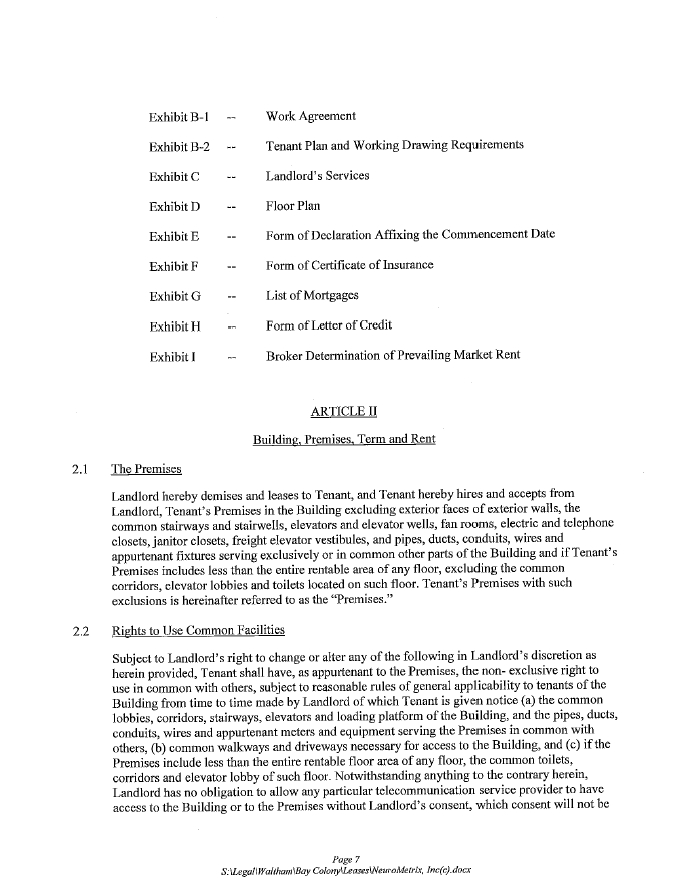 Exhibit B-1 -- Work Agreement

Exhibit B-2 -- Tenant Plan and Working Drawing Requirements

Exhibit C -- Landlord's Services

Exhibit D -- Floor Plan

Exhibit E -- Form of Declaration Affixing the Commencement Date

Exhibit F -- Form of Certificate of Insurance

Exhibit G -- List of Mortgages

Exhibit H -- Form of Letter of Credit

Exhibit I -- Broker Determination of Prevailing Market Rent

ARTICLE II

Building, Premises, Term and Rent

2.1 The Premises

Landlord hereby demises and leases to Tenant, and Tenant hereby hires and accepts from Landlord, Tenant's Premises in the Building excluding exterior faces of exterior walls, the common stairways and stairwells, elevators and elevator wells, fan rooms, electric and telephone closets, janitor closets, freight elevator vestibules, and pipes, ducts, conduits, wires and appurtenant fixtures serving exclusively or in common other parts of the Building and if Tenant's Premises includes less than the entire rentable area of any floor, excluding the common corridors, elevator lobbies and toilets located on such floor. Tenant's Premises with such exclusions is hereinafter referred to as the "Premises."

2.2 Rights to Use Common Facilities

Subject to Landlord's right to change or alter any of the following in Landlord's discretion as herein provided, Tenant shall have, as appurtenant to the Premises, the non- exclusive right to use in common with others, subject to reasonable rules of general applicability to tenants of the Building from time to time made by Landlord of which Tenant is given notice (a) the common lobbies, corridors, stairways, elevators and loading platform of the Building, and the pipes, ducts, conduits, wires and appurtenant meters and equipment serving the Premises in common with others, (b) common walkways and driveways necessary for access to the Building, and (c) if the Premises include less than the entire rentable floor area of any floor, the common toilets, corridors and elevator lobby of such floor. Notwithstanding anything to the contrary herein, Landlord has no obligation to allow any particular telecommunication service provider to have access to the Building or to the Premises without Landlord's consent, which consent will not be

Page 7
S:\Legal\Waltham\Bay Colony\Leases\NeuroMetrix, Inc(c).docx